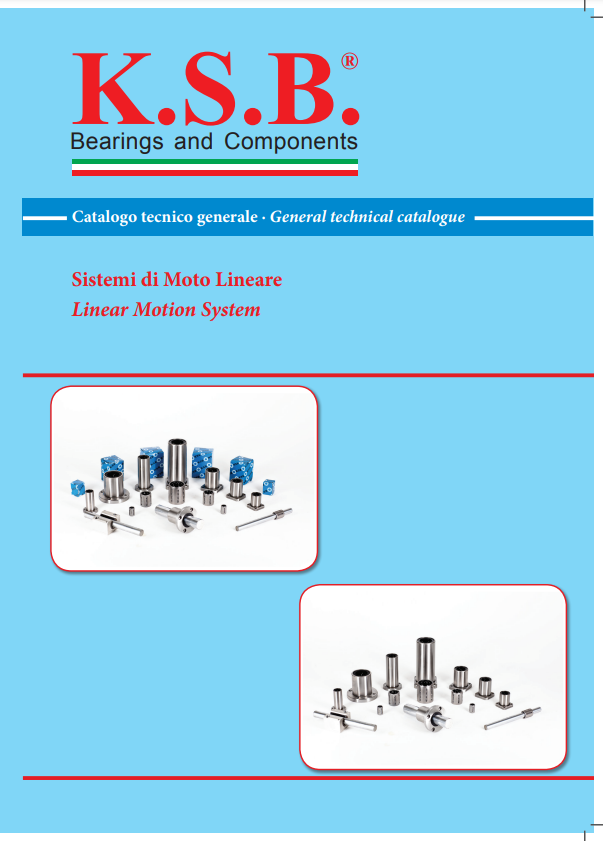 K.S.B.®
Bearings and Components

Catalogo tecnico generale · General technical catalogue

Sistemi di Moto Lineare
Linear Motion System